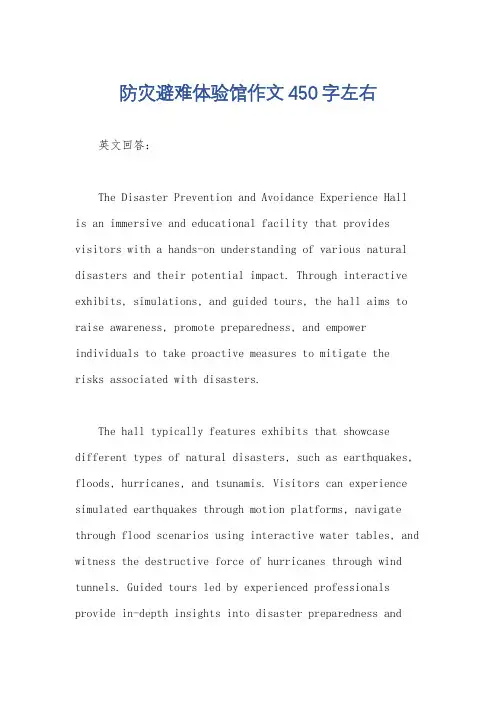 防灾避难体验馆作文450字左右

英文回答：

The Disaster Prevention and Avoidance Experience Hall is an immersive and educational facility that provides visitors with a hands-on understanding of various natural disasters and their potential impact. Through interactive exhibits, simulations, and guided tours, the hall aims to raise awareness, promote preparedness, and empower individuals to take proactive measures to mitigate the risks associated with disasters.

The hall typically features exhibits that showcase different types of natural disasters, such as earthquakes, floods, hurricanes, and tsunamis. Visitors can experience simulated earthquakes through motion platforms, navigate through flood scenarios using interactive water tables, and witness the destructive force of hurricanes through wind tunnels. Guided tours led by experienced professionals provide in-depth insights into disaster preparedness and